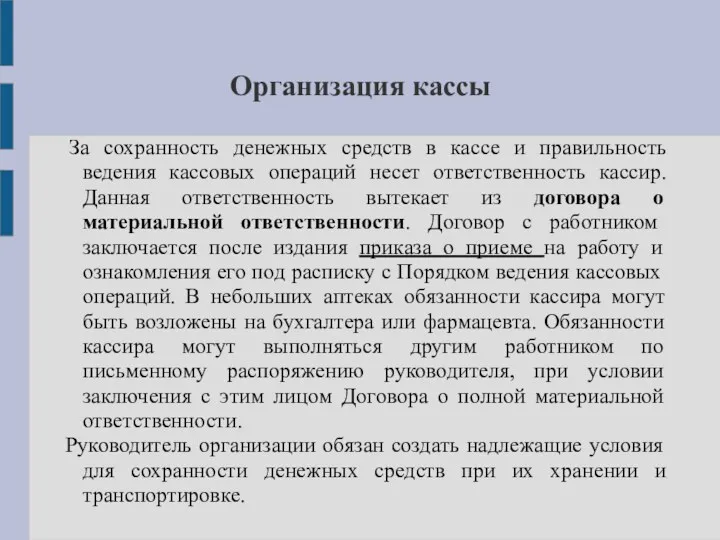 Организация кассы

За сохранность денежных средств в кассе и правильность ведения кассовых операций несет ответственность кассир. Данная ответственность вытекает из договора о материальной ответственности. Договор с работником заключается после издания приказа о приеме на работу и ознакомления его под расписку с Порядком ведения кассовых операций. В небольших аптеках обязанности кассира могут быть возложены на бухгалтера или фармацевта. Обязанности кассира могут выполняться другим работником по письменному распоряжению руководителя, при условии заключения с этим лицом Договора о полной материальной ответственности.

Руководитель организации обязан создать надлежащие условия для сохранности денежных средств при их хранении и транспортировке.